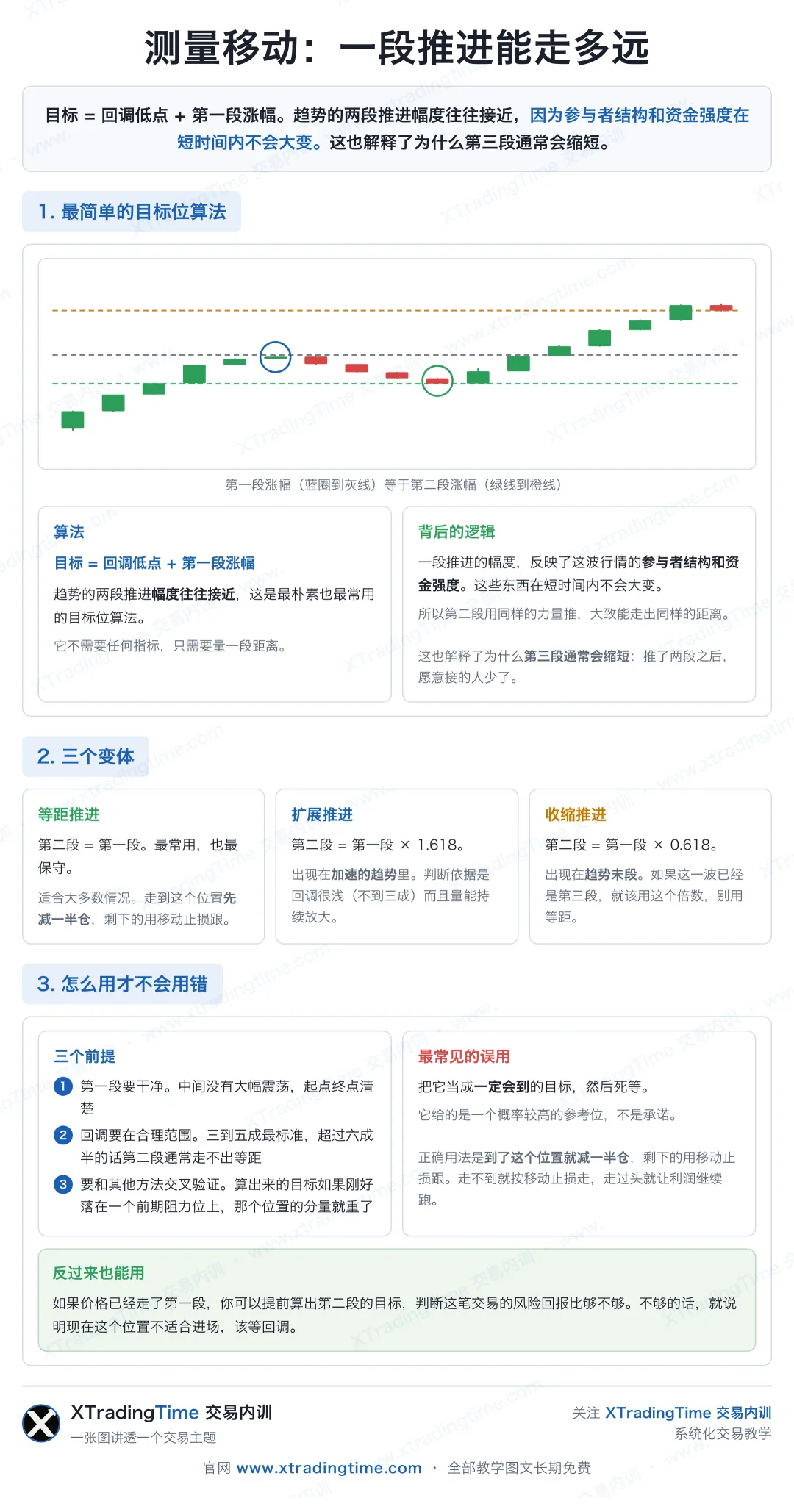 测量移动：一段推进能走多远

目标 = 回调低点 + 第一段涨幅。趋势的两段推进幅度往往接近，因为参与者结构和资金强度在短时间内不会大变。这也解释了为什么第三段通常会缩短。

1. 最简单的目标位算法

第一段涨幅（蓝圈到灰线）等于第二段涨幅（绿线到橙线）

算法

目标 = 回调低点 + 第一段涨幅

趋势的两段推进幅度往往接近，这是最朴素也最常用的目标位算法。

它不需要任何指标，只需要量一段距离。

背后的逻辑

一段推进的幅度，反映了这波行情的参与者结构和资金强度。这些东西在短时间内不会大变。

所以第二段用同样的力量推，大致能走出同样的距离。

这也解释了为什么第三段通常会缩短：推了两段之后，愿意接的人少了。

2. 三个变体

等距推进

第二段 = 第一段。最常用，也最保守。

适合大多数情况。走到这个位置先减一半仓，剩下的用移动止损跟。

扩展推进

第二段 = 第一段 × 1.618。

出现在加速的趋势里。判断依据是回调很浅（不到三成）而且量能持续放大。

收缩推进

第二段 = 第一段 × 0.618。

出现在趋势末段。如果这一波已经是第三段，就该用这个倍数，别用等距。

3. 怎么用才不会用错

三个前提

1 第一段要干净。中间没有大幅震荡，起点终点清楚

2 回调要在合理范围。三到五成最标准，超过六成半的话第二段通常走不出等距

3 要和其他方法交叉验证。算出来的目标如果刚好落在一个前期阻力位上，那个位置的分量就重了

最常见的误用

把它当成一定会到的目标，然后死等。

它给的是一个概率较高的参考位，不是承诺。

正确用法是到了这个位置就减一半仓，剩下的用移动止损跟。走不到就按移动止损走，走过头就让利润继续跑。

反过来也能用

如果价格已经走了第一段，你可以提前算出第二段的目标，判断这笔交易的风险回报比够不够。不够的话，就说明现在这个位置不适合进场，该等回调。

XTradingTime 交易内训
一张图讲透一个交易主题

关注 XTradingTime 交易内训
系统化交易教学

官网 www.xtradingtime.com · 全部教学图文长期免费